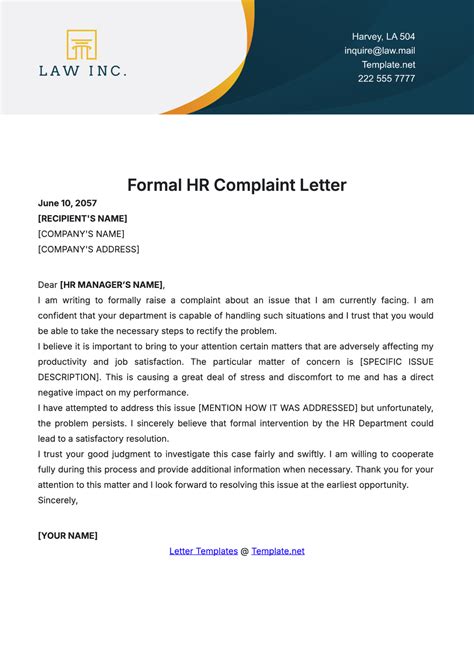 LAW INC.

Harvey, LA 504
inquire@law.mail
Template.net
222 555 7777

Formal HR Complaint Letter

June 10, 2057
[RECIPIENT'S NAME]
[COMPANY'S NAME]
[COMPANY'S ADDRESS]

Dear [HR MANAGER'S NAME],
I am writing to formally raise a complaint about an issue that I am currently facing. I am confident that your department is capable of handling such situations and I trust that you would be able to take the necessary steps to rectify the problem.
I believe it is important to bring to your attention certain matters that are adversely affecting my productivity and job satisfaction. The particular matter of concern is [SPECIFIC ISSUE DESCRIPTION]. This is causing a great deal of stress and discomfort to me and has a direct negative impact on my performance.
I have attempted to address this issue [MENTION HOW IT WAS ADDRESSED] but unfortunately, the problem persists. I sincerely believe that formal intervention by the HR Department could lead to a satisfactory resolution.
I trust your good judgment to investigate this case fairly and swiftly. I am willing to cooperate fully during this process and provide additional information when necessary. Thank you for your attention to this matter and I look forward to resolving this issue at the earliest opportunity.
Sincerely,

[YOUR NAME]

Letter Templates @ Template.net